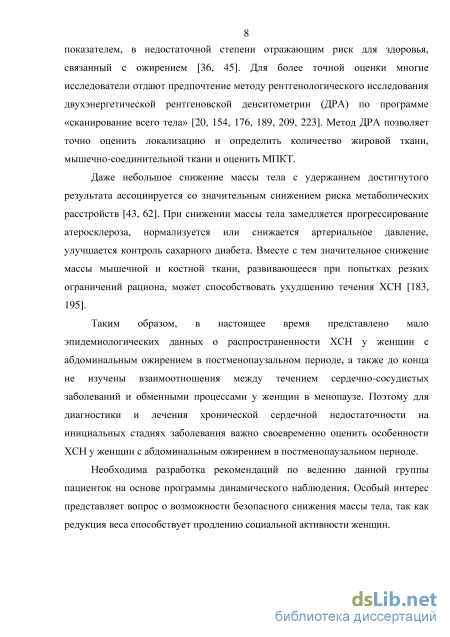 8

показателем, в недостаточной степени отражающим риск для здоровья, связанный с ожирением [36, 45]. Для более точной оценки многие исследователи отдают предпочтение методу рентгенологического исследования двухэнергетической рентгеновской денситометрии (ДРА) по программе «сканирование всего тела» [20, 154, 176, 189, 209, 223]. Метод ДРА позволяет точно оценить локализацию и определить количество жировой ткани, мышечно-соединительной ткани и оценить МПКТ.

Даже небольшое снижение массы тела с удержанием достигнутого результата ассоциируется со значительным снижением риска метаболических расстройств [43, 62]. При снижении массы тела замедляется прогрессирование атеросклероза, нормализуется или снижается артериальное давление, улучшается контроль сахарного диабета. Вместе с тем значительное снижение массы мышечной и костной ткани, развивающееся при попытках резких ограничений рациона, может способствовать ухудшению течения ХСН [183, 195].

Таким образом, в настоящее время представлено мало эпидемиологических данных о распространенности ХСН у женщин с абдоминальным ожирением в постменопаузальном периоде, а также до конца не изучены взаимоотношения между течением сердечно-сосудистых заболеваний и обменными процессами у женщин в менопаузе. Поэтому для диагностики и лечения хронической сердечной недостаточности на инициальных стадиях заболевания важно своевременно оценить особенности ХСН у женщин с абдоминальным ожирением в постменопаузальном периоде.

Необходима разработка рекомендаций по ведению данной группы пациенток на основе программы динамического наблюдения. Особый интерес представляет вопрос о возможности безопасного снижения массы тела, так как редукция веса способствует продлению социальной активности женщин.

dsLib.net
библиотека диссертаций